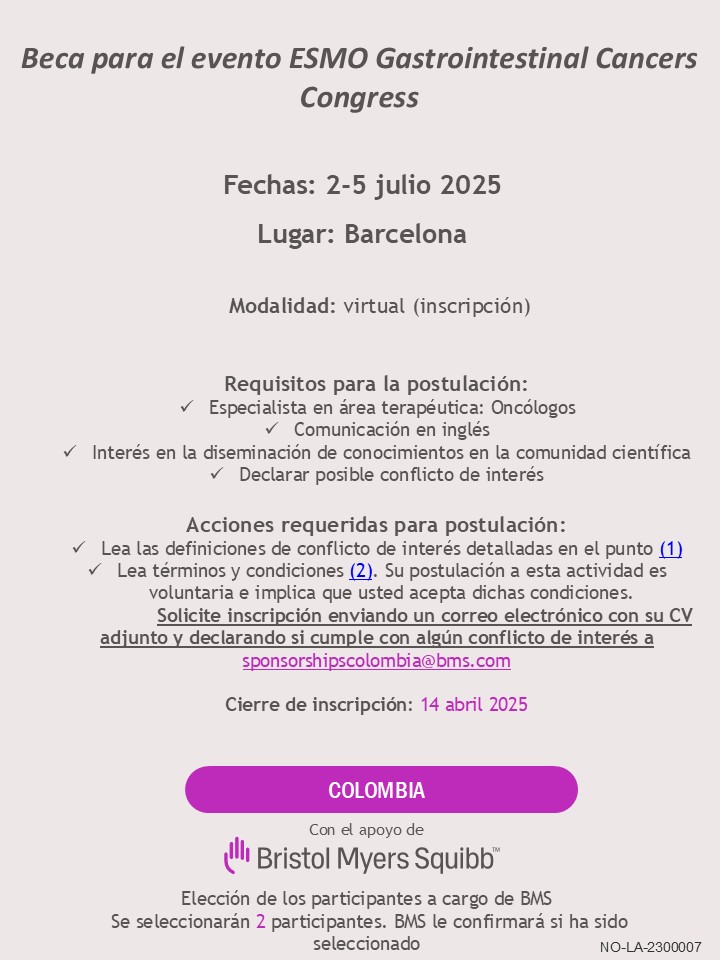 Beca para el evento ESMO Gastrointestinal Cancers Congress

Fechas: 2-5 julio 2025

Lugar: Barcelona

Modalidad: virtual (inscripción)

Requisitos para la postulación:
✓ Especialista en área terapéutica: Oncólogos
✓ Comunicación en inglés
✓ Interés en la diseminación de conocimientos en la comunidad científica
✓ Declarar posible conflicto de interés

Acciones requeridas para postulación:
✓ Lea las definiciones de conflicto de interés detalladas en el punto (1)
✓ Lea términos y condiciones (2). Su postulación a esta actividad es voluntaria e implica que usted acepta dichas condiciones.
Solicite inscripción enviando un correo electrónico con su CV adjunto y declarando si cumple con algún conflicto de interés a sponsorshipscolombia@bms.com

Cierre de inscripción: 14 abril 2025

COLOMBIA

Con el apoyo de
Bristol Myers Squibb™

Elección de los participantes a cargo de BMS
Se seleccionarán 2 participantes. BMS le confirmará si ha sido seleccionado

NO-LA-2300007